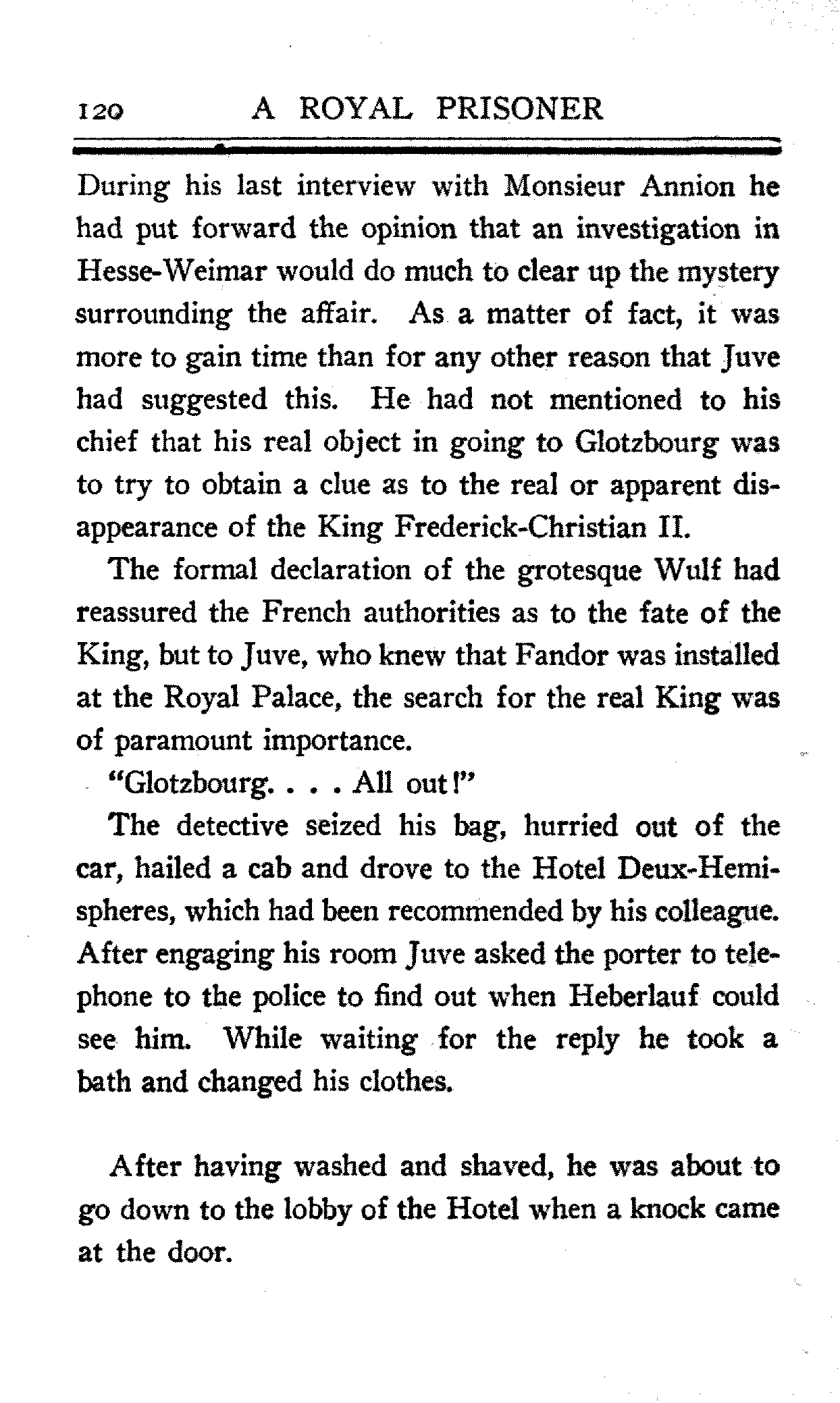 120 A ROYAL PRISONER

During his last interview with Monsieur Annion he had put forward the opinion that an investigation in Hesse-Weimar would do much to clear up the mystery surrounding the affair. As a matter of fact, it was more to gain time than for any other reason that Juve had suggested this. He had not mentioned to his chief that his real object in going to Glotzbourg was to try to obtain a clue as to the real or apparent disappearance of the King Frederick-Christian II.

The formal declaration of the grotesque Wulf had reassured the French authorities as to the fate of the King, but to Juve, who knew that Fandor was installed at the Royal Palace, the search for the real King was of paramount importance.

"Glotzbourg. . . . All out!"

The detective seized his bag, hurried out of the car, hailed a cab and drove to the Hotel Deux-Hemispheres, which had been recommended by his colleague. After engaging his room Juve asked the porter to telephone to the police to find out when Heberlauf could see him. While waiting for the reply he took a bath and changed his clothes.

After having washed and shaved, he was about to go down to the lobby of the Hotel when a knock came at the door.